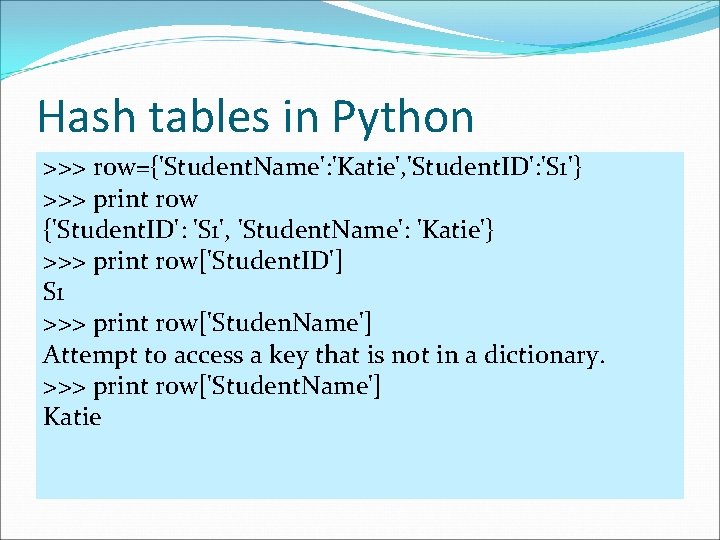 Hash tables in Python

>>> row={'StudentName':'Katie','StudentID':'S1'}
>>> print row
{'StudentID': 'S1', 'StudentName': 'Katie'}
>>> print row['StudentID']
S1
>>> print row['StudenName']
Attempt to access a key that is not in a dictionary.
>>> print row['StudentName']
Katie